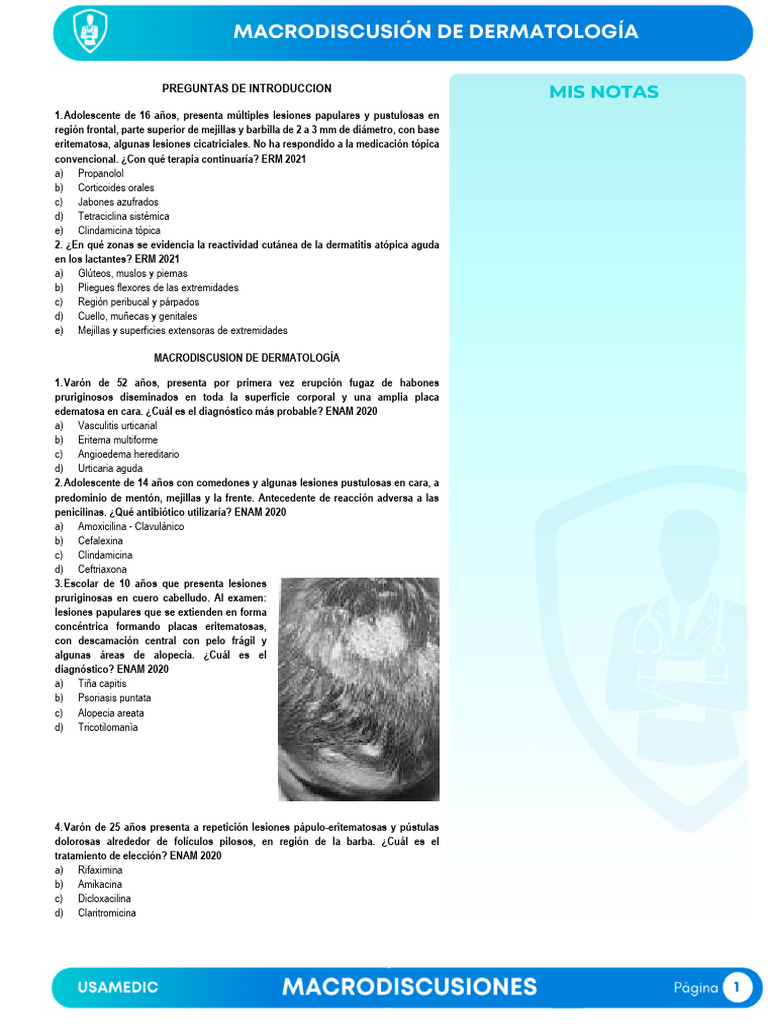 MACRODISCUSIÓN DE DERMATOLOGÍA

PREGUNTAS DE INTRODUCCION

1. Adolescente de 16 años, presenta múltiples lesiones papulares y pustulosas en región frontal, parte superior de mejillas y barbilla de 2 a 3 mm de diámetro, con base eritematosa, algunas lesiones cicatriciales. No ha respondido a la medicación tópica convencional. ¿Con qué terapia continuaría? ERM 2021
a) Propanolol
b) Corticoides orales
c) Jabones azufrados
d) Tetraciclina sistémica
e) Clindamicina tópica
2. ¿En qué zonas se evidencia la reactividad cutánea de la dermatitis atópica aguda en los lactantes? ERM 2021
a) Glúteos, muslos y piernas
b) Pliegues flexores de las extremidades
c) Región peribucal y párpados
d) Cuello, muñecas y genitales
e) Mejillas y superficies extensoras de extremidades

MACRODISCUSION DE DERMATOLOGÍA

1. Varón de 52 años, presenta por primera vez erupción fugaz de habones pruriginosos diseminados en toda la superficie corporal y una amplia placa edematosa en cara. ¿Cuál es el diagnóstico más probable? ENAM 2020
a) Vasculitis urticarial
b) Eritema multiforme
c) Angioedema hereditario
d) Urticaria aguda
2. Adolescente de 14 años con comedones y algunas lesiones pustulosas en cara, a predominio de mentón, mejillas y la frente. Antecedente de reacción adversa a las penicilinas. ¿Qué antibiótico utilizaría? ENAM 2020
a) Amoxicilina - Clavulánico
b) Cefalexina
c) Clindamicina
d) Ceftriaxona
3. Escolar de 10 años que presenta lesiones pruriginosas en cuero cabelludo. Al examen: lesiones papulares que se extienden en forma concéntrica formando placas eritematosas, con descamación central con pelo frágil y algunas áreas de alopecía. ¿Cuál es el diagnóstico? ENAM 2020
a) Tiña capitis
b) Psoriasis puntata
c) Alopecia areata
d) Tricotilomanìa

4. Varón de 25 años presenta a repetición lesiones pápulo-eritematosas y pústulas dolorosas alrededor de folículos pilosos, en región de la barba. ¿Cuál es el tratamiento de elección? ENAM 2020
a) Rifaximina
b) Amikacina
c) Dicloxacilina
d) Claritromicina

MIS NOTAS

USAMEDIC MACRODISCUSIONES Página 1